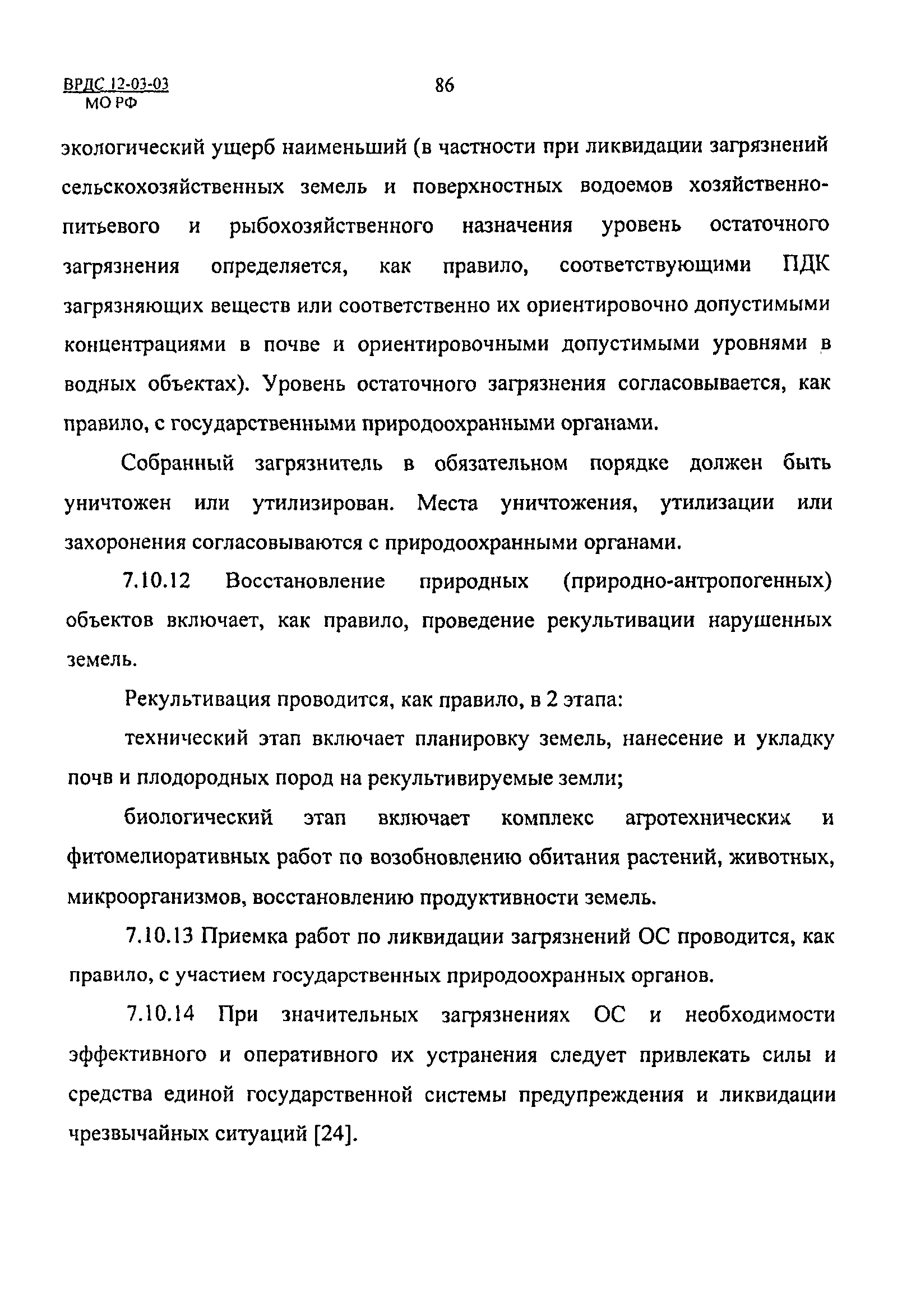 ВРДС 12-03-03
МО РФ

86

экологический ущерб наименьший (в частности при ликвидации загрязнений сельскохозяйственных земель и поверхностных водоемов хозяйственно-питьевого и рыбохозяйственного назначения уровень остаточного загрязнения определяется, как правило, соответствующими ПДК загрязняющих веществ или соответственно их ориентировочно допустимыми концентрациями в почве и ориентировочными допустимыми уровнями в водных объектах). Уровень остаточного загрязнения согласовывается, как правило, с государственными природоохранными органами.

Собранный загрязнитель в обязательном порядке должен быть уничтожен или утилизирован. Места уничтожения, утилизации или захоронения согласовываются с природоохранными органами.

7.10.12 Восстановление природных (природно-антропогенных) объектов включает, как правило, проведение рекультивации нарушенных земель.

Рекультивация проводится, как правило, в 2 этапа:

технический этап включает планировку земель, нанесение и укладку почв и плодородных пород на рекультивируемые земли;

биологический этап включает комплекс агротехнических и фитомелиоративных работ по возобновлению обитания растений, животных, микроорганизмов, восстановлению продуктивности земель.

7.10.13 Приемка работ по ликвидации загрязнений ОС проводится, как правило, с участием государственных природоохранных органов.

7.10.14 При значительных загрязнениях ОС и необходимости эффективного и оперативного их устранения следует привлекать силы и средства единой государственной системы предупреждения и ликвидации чрезвычайных ситуаций [24].